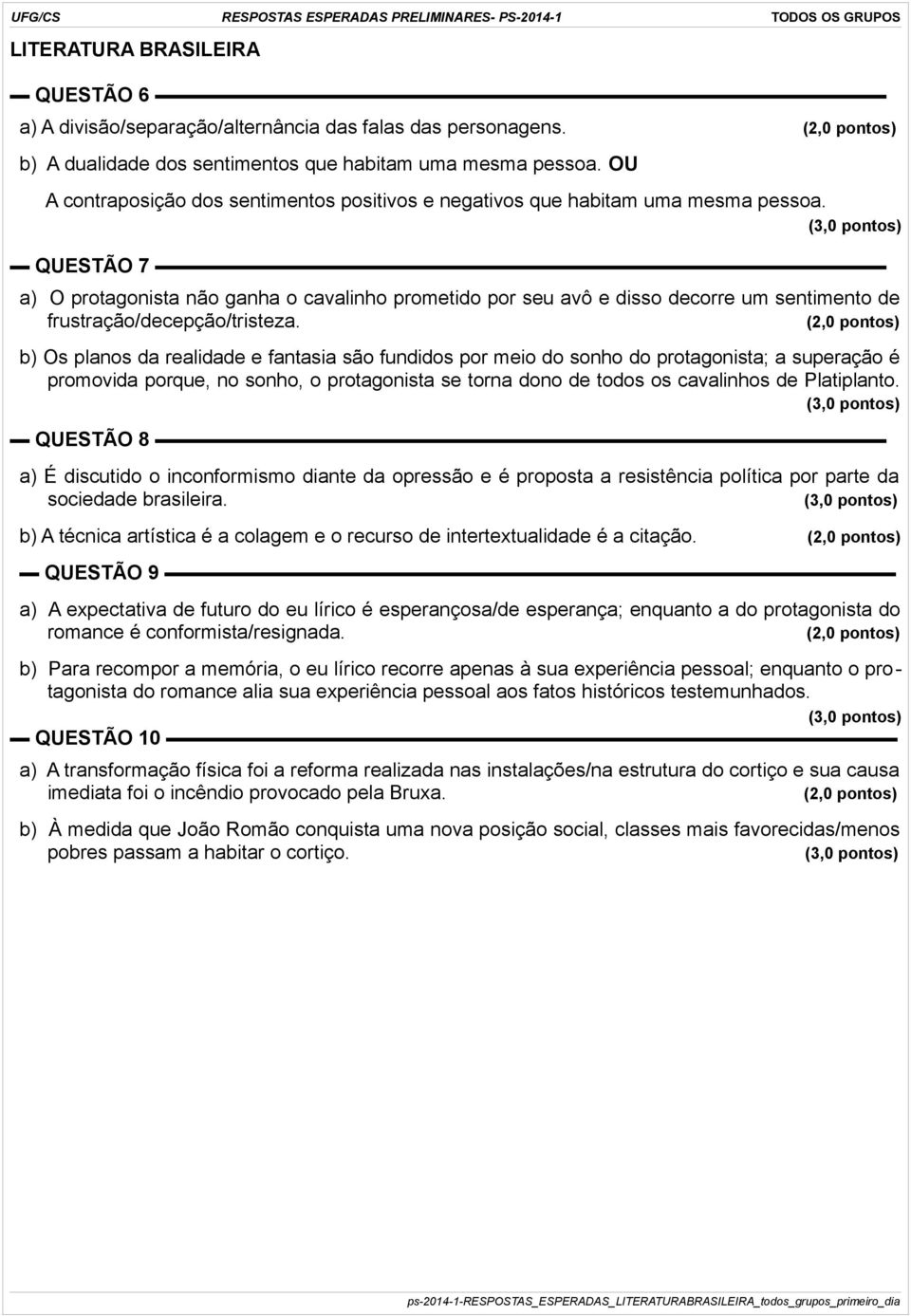 UFG/CS RESPOSTAS ESPERADAS PRELIMINARES- PS-2014-1 TODOS OS GRUPOS

LITERATURA BRASILEIRA

QUESTÃO 6

a) A divisão/separação/alternância das falas das personagens. (2,0 pontos)

b) A dualidade dos sentimentos que habitam uma mesma pessoa. OU

A contraposição dos sentimentos positivos e negativos que habitam uma mesma pessoa. (3,0 pontos)

QUESTÃO 7

a) O protagonista não ganha o cavalinho prometido por seu avô e disso decorre um sentimento de frustração/decepção/tristeza. (2,0 pontos)

b) Os planos da realidade e fantasia são fundidos por meio do sonho do protagonista; a superação é promovida porque, no sonho, o protagonista se torna dono de todos os cavalinhos de Platiplanto. (3,0 pontos)

QUESTÃO 8

a) É discutido o inconformismo diante da opressão e é proposta a resistência política por parte da sociedade brasileira. (3,0 pontos)

b) A técnica artística é a colagem e o recurso de intertextualidade é a citação. (2,0 pontos)

QUESTÃO 9

a) A expectativa de futuro do eu lírico é esperançosa/de esperança; enquanto a do protagonista do romance é conformista/resignada. (2,0 pontos)

b) Para recompor a memória, o eu lírico recorre apenas à sua experiência pessoal; enquanto o protagonista do romance alia sua experiência pessoal aos fatos históricos testemunhados. (3,0 pontos)

QUESTÃO 10

a) A transformação física foi a reforma realizada nas instalações/na estrutura do cortiço e sua causa imediata foi o incêndio provocado pela Bruxa. (2,0 pontos)

b) À medida que João Romão conquista uma nova posição social, classes mais favorecidas/menos pobres passam a habitar o cortiço. (3,0 pontos)

ps-2014-1-RESPOSTAS_ESPERADAS_LITERATURABRASILEIRA_todos_grupos_primeiro_dia